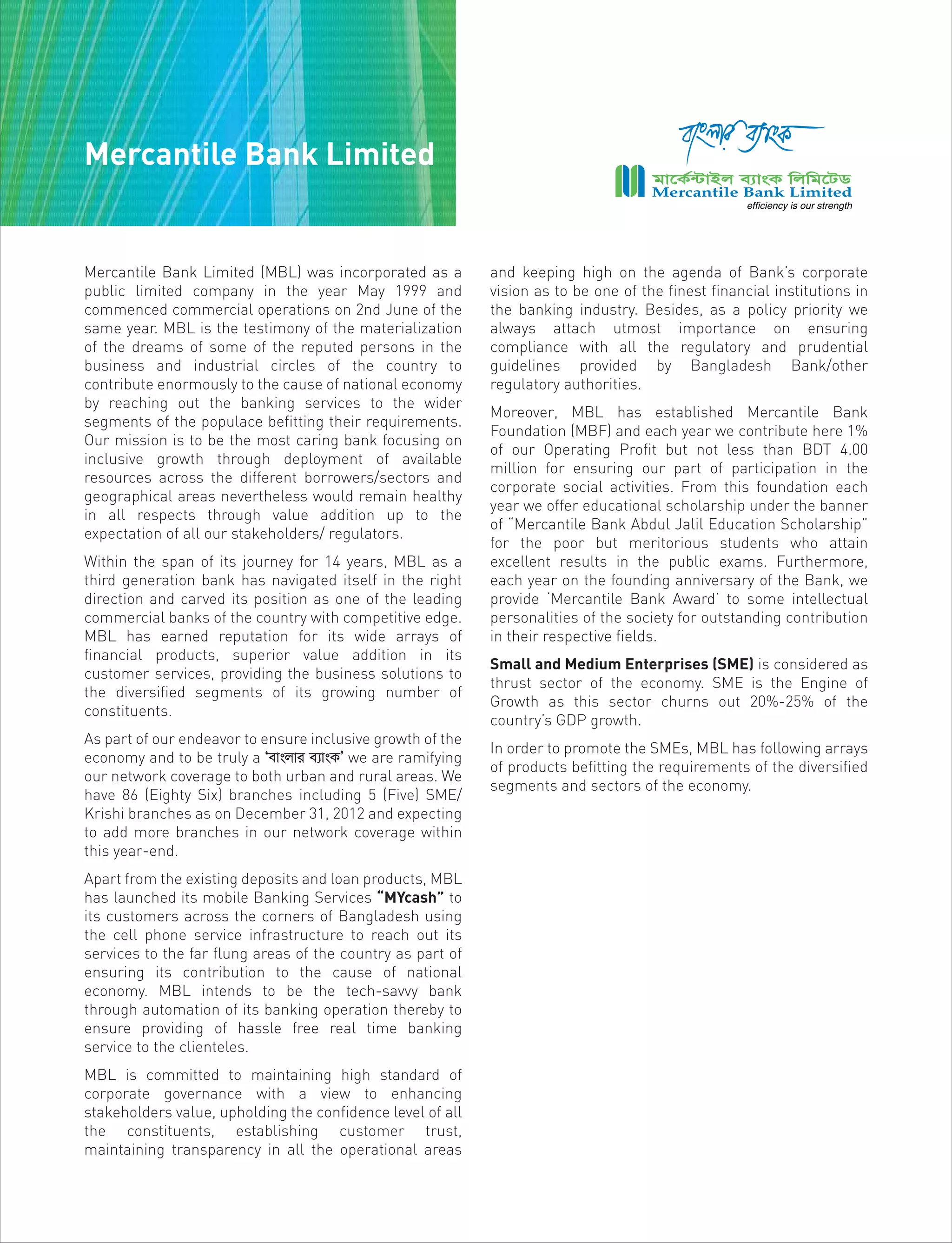 Mercantile Bank Limited

বাংলার ব্যাংক

মার্কেন্টাইল ব্যাংক লিমিটেড
Mercantile Bank Limited
efficiency is our strength

Mercantile Bank Limited (MBL) was incorporated as a public limited company in the year May 1999 and commenced commercial operations on 2nd June of the same year. MBL is the testimony of the materialization of the dreams of some of the reputed persons in the business and industrial circles of the country to contribute enormously to the cause of national economy by reaching out the banking services to the wider segments of the populace befitting their requirements. Our mission is to be the most caring bank focusing on inclusive growth through deployment of available resources across the different borrowers/sectors and geographical areas nevertheless would remain healthy in all respects through value addition up to the expectation of all our stakeholders/ regulators.

Within the span of its journey for 14 years, MBL as a third generation bank has navigated itself in the right direction and carved its position as one of the leading commercial banks of the country with competitive edge. MBL has earned reputation for its wide arrays of financial products, superior value addition in its customer services, providing the business solutions to the diversified segments of its growing number of constituents.

As part of our endeavor to ensure inclusive growth of the economy and to be truly a 'বাংলার ব্যাংক' we are ramifying our network coverage to both urban and rural areas. We have 86 (Eighty Six) branches including 5 (Five) SME/ Krishi branches as on December 31, 2012 and expecting to add more branches in our network coverage within this year-end.

Apart from the existing deposits and loan products, MBL has launched its mobile Banking Services "MYcash" to its customers across the corners of Bangladesh using the cell phone service infrastructure to reach out its services to the far flung areas of the country as part of ensuring its contribution to the cause of national economy. MBL intends to be the tech-savvy bank through automation of its banking operation thereby to ensure providing of hassle free real time banking service to the clienteles.

MBL is committed to maintaining high standard of corporate governance with a view to enhancing stakeholders value, upholding the confidence level of all the constituents, establishing customer trust, maintaining transparency in all the operational areas and keeping high on the agenda of Bank's corporate vision as to be one of the finest financial institutions in the banking industry. Besides, as a policy priority we always attach utmost importance on ensuring compliance with all the regulatory and prudential guidelines provided by Bangladesh Bank/other regulatory authorities.

Moreover, MBL has established Mercantile Bank Foundation (MBF) and each year we contribute here 1% of our Operating Profit but not less than BDT 4.00 million for ensuring our part of participation in the corporate social activities. From this foundation each year we offer educational scholarship under the banner of "Mercantile Bank Abdul Jalil Education Scholarship" for the poor but meritorious students who attain excellent results in the public exams. Furthermore, each year on the founding anniversary of the Bank, we provide 'Mercantile Bank Award' to some intellectual personalities of the society for outstanding contribution in their respective fields.

Small and Medium Enterprises (SME) is considered as thrust sector of the economy. SME is the Engine of Growth as this sector churns out 20%-25% of the country's GDP growth.

In order to promote the SMEs, MBL has following arrays of products befitting the requirements of the diversified segments and sectors of the economy.